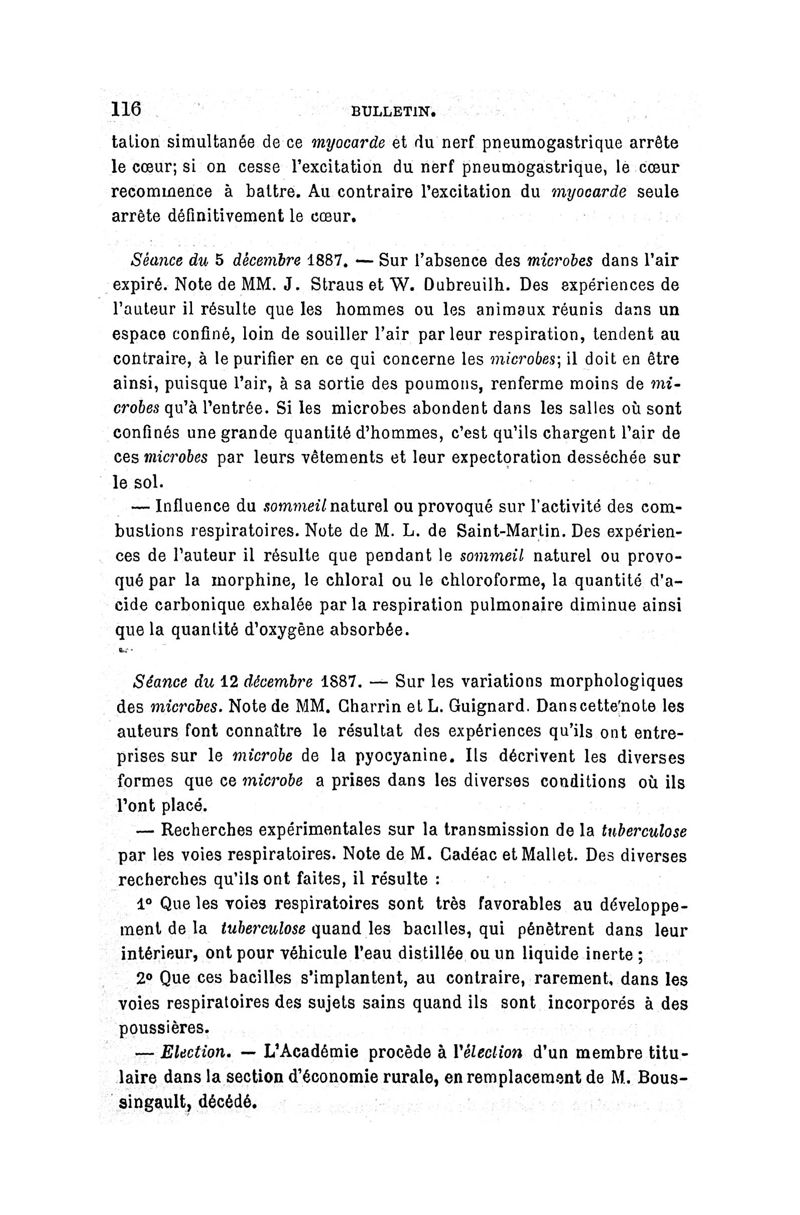 116 BULLETIN.

tation simultanée de ce myocarde et du nerf pneumogastrique arrête le cœur; si on cesse l'excitation du nerf pneumogastrique, le cœur recommence à battre. Au contraire l'excitation du myocarde seule arrête définitivement le cœur.

Séance du 5 décembre 1887. — Sur l'absence des microbes dans l'air expiré. Note de MM. J. Straus et W. Dubreuilh. Des expériences de l'auteur il résulte que les hommes ou les animaux réunis dans un espace confiné, loin de souiller l'air par leur respiration, tendent au contraire, à le purifier en ce qui concerne les microbes; il doit en être ainsi, puisque l'air, à sa sortie des poumons, renferme moins de microbes qu'à l'entrée. Si les microbes abondent dans les salles où sont confinés une grande quantité d'hommes, c'est qu'ils chargent l'air de ces microbes par leurs vêtements et leur expectoration desséchée sur le sol.

— Influence du sommeil naturel ou provoqué sur l'activité des combustions respiratoires. Note de M. L. de Saint-Martin. Des expériences de l'auteur il résulte que pendant le sommeil naturel ou provoqué par la morphine, le chloral ou le chloroforme, la quantité d'acide carbonique exhalée par la respiration pulmonaire diminue ainsi que la quantité d'oxygène absorbée.

Séance du 12 décembre 1887. — Sur les variations morphologiques des microbes. Note de MM. Charrin et L. Guignard. Dans cette note les auteurs font connaître le résultat des expériences qu'ils ont entreprises sur le microbe de la pyocyanine. Ils décrivent les diverses formes que ce microbe a prises dans les diverses conditions où ils l'ont placé.

— Recherches expérimentales sur la transmission de la tuberculose par les voies respiratoires. Note de M. Cadéac et Mallet. Des diverses recherches qu'ils ont faites, il résulte :

1° Que les voies respiratoires sont très favorables au développement de la tuberculose quand les bacilles, qui pénètrent dans leur intérieur, ont pour véhicule l'eau distillée ou un liquide inerte ;

2° Que ces bacilles s'implantent, au contraire, rarement, dans les voies respiratoires des sujets sains quand ils sont incorporés à des poussières.

— Election. — L'Académie procède à l'élection d'un membre titulaire dans la section d'économie rurale, en remplacement de M. Boussingault, décédé.